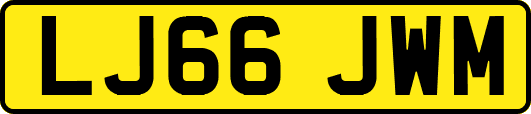 LJ66 JWM